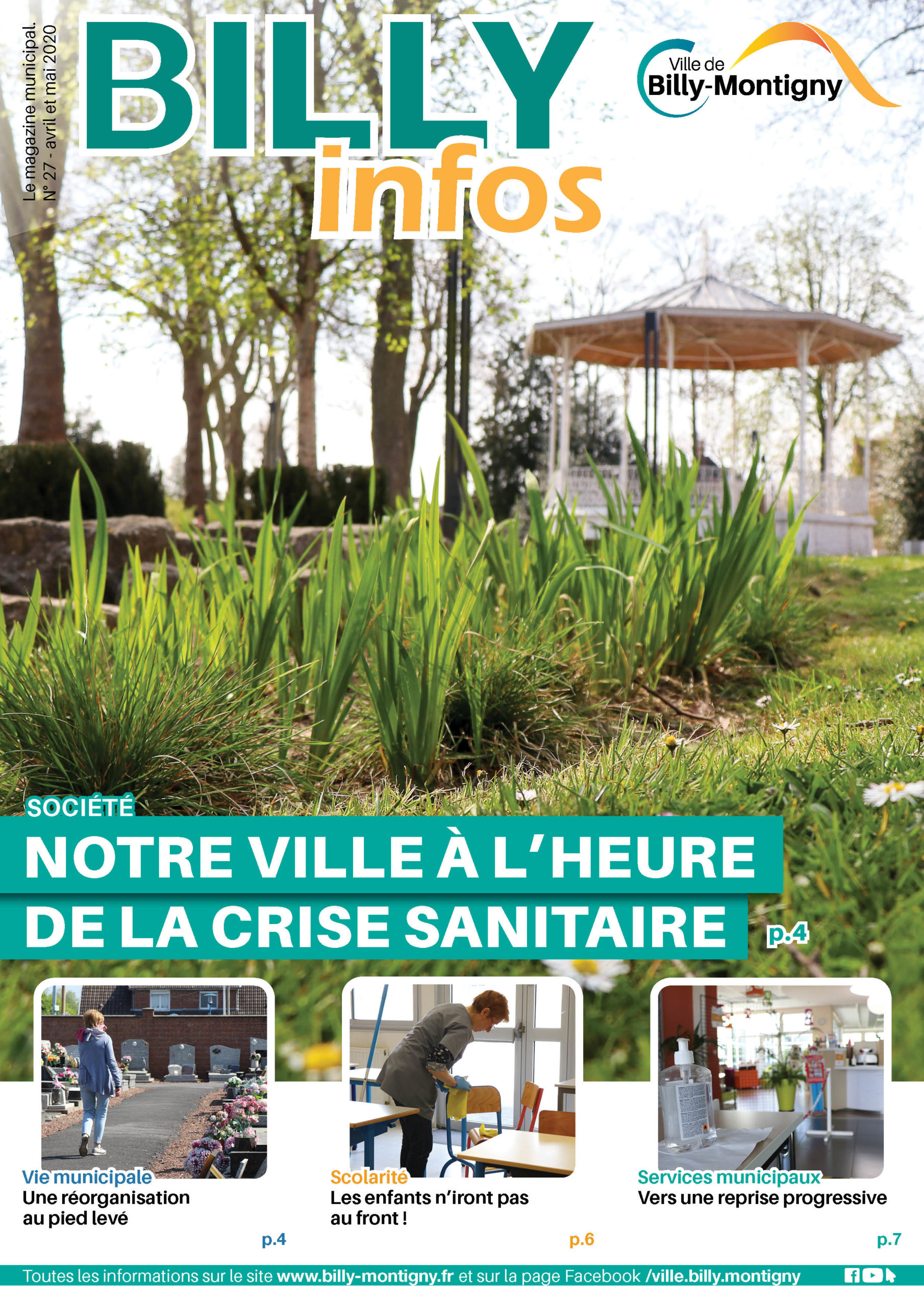 Le magazine municipal.
N° 27 - avril et mai 2020

BILLY infos

Ville de Billy-Montigny

SOCIÉTÉ
NOTRE VILLE À L'HEURE DE LA CRISE SANITAIRE p.4

Vie municipale
Une réorganisation au pied levé
p.4

Scolarité
Les enfants n'iront pas au front !
p.6

Services municipaux
Vers une reprise progressive
p.7

Toutes les informations sur le site www.billy-montigny.fr et sur la page Facebook /ville.billy.montigny